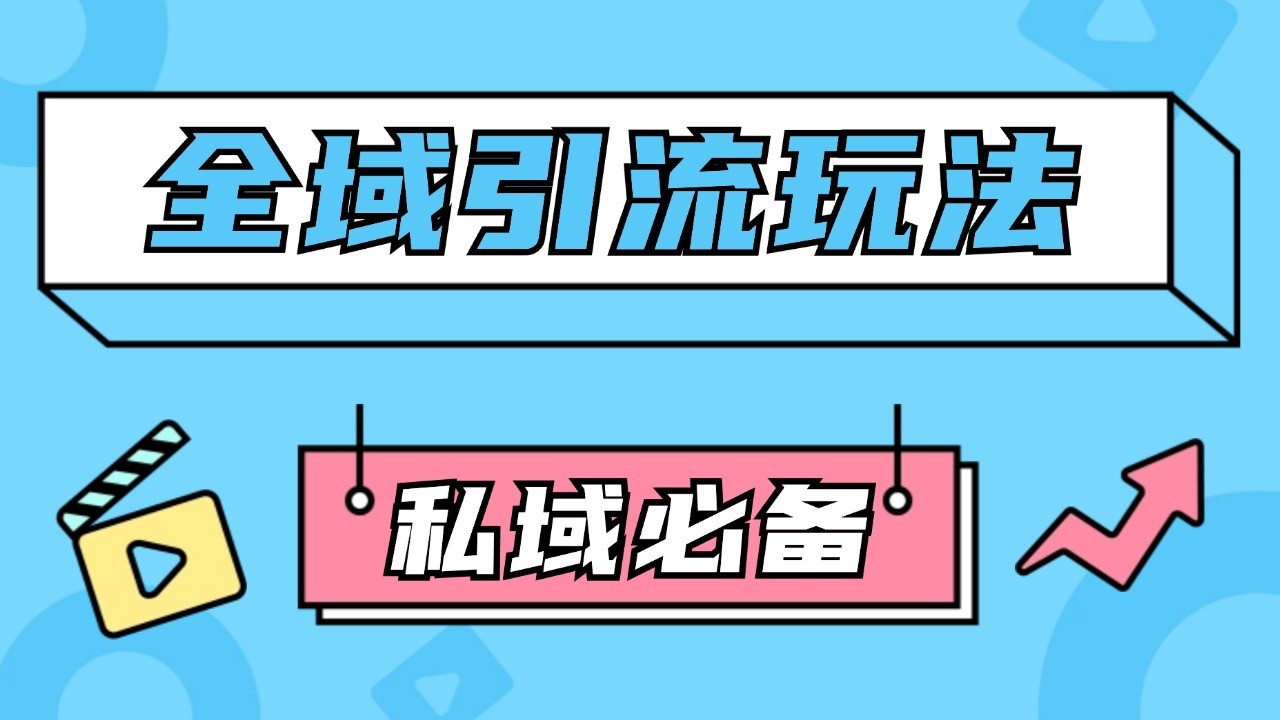 全域引流玩法

私域必备